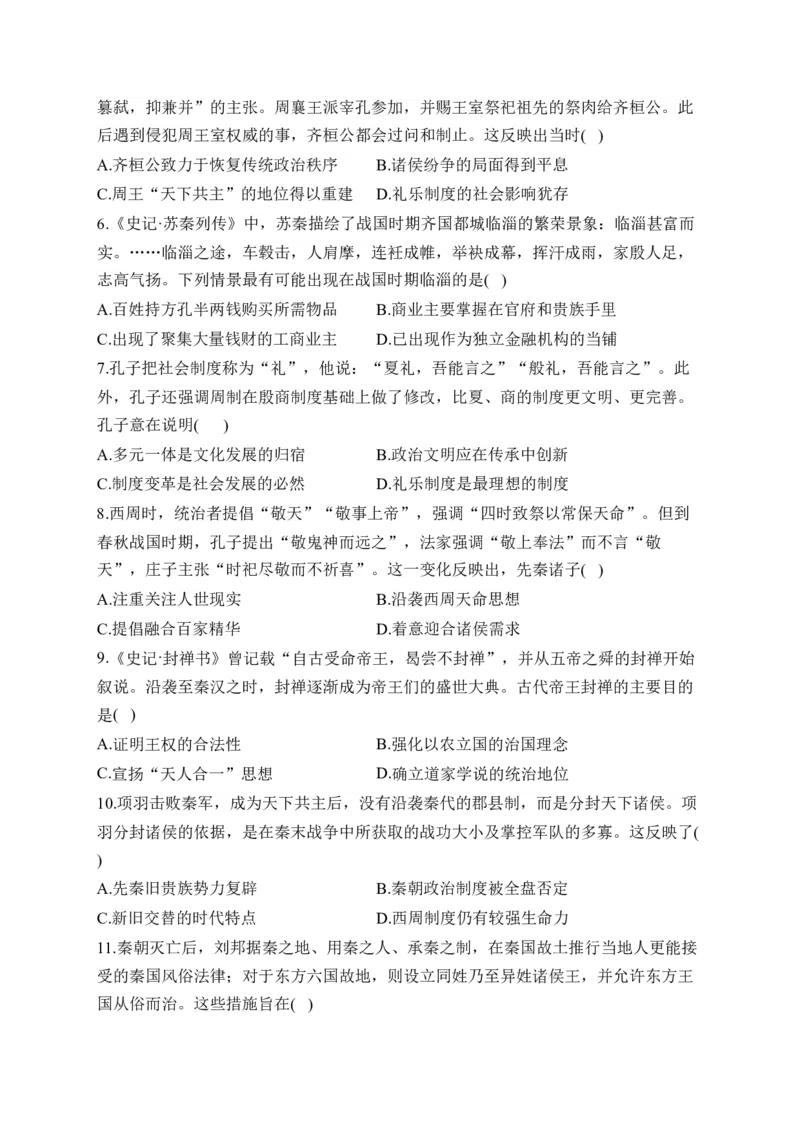 篡弑，抑兼并”的主张。周襄王派宰孔参加，并赐王室祭祀祖先的祭肉给齐桓公。此后遇到侵犯周王室权威的事，齐桓公都会过问和制止。这反映出当时( )

A.齐桓公致力于恢复传统政治秩序　　B.诸侯纷争的局面得到平息

C.周王“天下共主”的地位得以重建　　D.礼乐制度的社会影响犹存

6.《史记·苏秦列传》中，苏秦描绘了战国时期齐国都城临淄的繁荣景象：临淄甚富而实。……临淄之途，车毂击，人肩摩，连衽成帷，举袂成幕，挥汗成雨，家殷人足，志高气扬。下列情景最有可能出现在战国时期临淄的是( )

A.百姓持方孔半两钱购买所需物品　　B.商业主要掌握在官府和贵族手里

C.出现了聚集大量钱财的工商业主　　D.已出现作为独立金融机构的当铺

7.孔子把社会制度称为“礼”，他说：“夏礼，吾能言之”“殷礼，吾能言之”。此外，孔子还强调周制在殷商制度基础上做了修改，比夏、商的制度更文明、更完善。孔子意在说明(　 )

A.多元一体是文化发展的归宿　　B.政治文明应在传承中创新

C.制度变革是社会发展的必然　　D.礼乐制度是最理想的制度

8.西周时，统治者提倡“敬天”“敬事上帝”，强调“四时致祭以常保天命”。但到春秋战国时期，孔子提出“敬鬼神而远之”，法家强调“敬上奉法”而不言“敬天”，庄子主张“时祀尽敬而不祈喜”。这一变化反映出，先秦诸子( )

A.注重关注人世现实　　B.沿袭西周天命思想

C.提倡融合百家精华　　D.着意迎合诸侯需求

9.《史记·封禅书》曾记载“自古受命帝王，曷尝不封禅”，并从五帝之舜的封禅开始叙说。沿袭至秦汉之时，封禅逐渐成为帝王们的盛世大典。古代帝王封禅的主要目的是( )

A.证明王权的合法性　　B.强化以农立国的治国理念

C.宣扬“天人合一”思想　　D.确立道家学说的统治地位

10.项羽击败秦军，成为天下共主后，没有沿袭秦代的郡县制，而是分封天下诸侯。项羽分封诸侯的依据，是在秦末战争中所获取的战功大小及掌控军队的多寡。这反映了( )

A.先秦旧贵族势力复辟　　B.秦朝政治制度被全盘否定

C.新旧交替的时代特点　　D.西周制度仍有较强生命力

11.秦朝灭亡后，刘邦据秦之地、用秦之人、承秦之制，在秦国故土推行当地人更能接受的秦国风俗法律；对于东方六国故地，则设立同姓乃至异姓诸侯王，并允许东方王国从俗而治。这些措施旨在( )